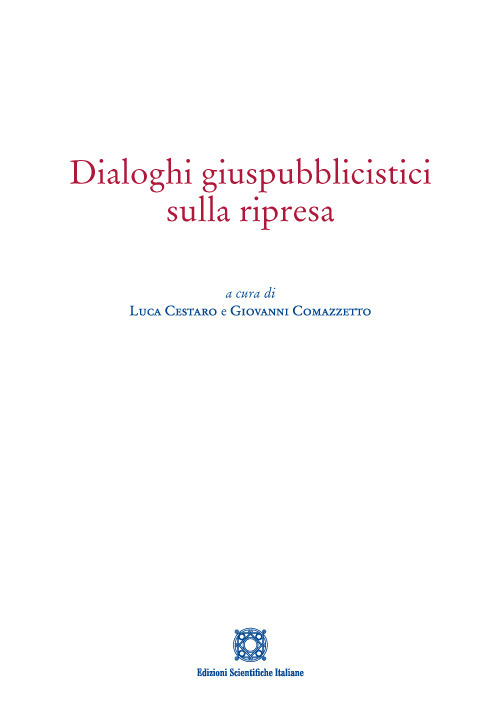 Dialoghi giuspubblicistici sulla ripresa

a cura di
Luca Cestaro e Giovanni Comazzetto

Edizioni Scientifiche Italiane